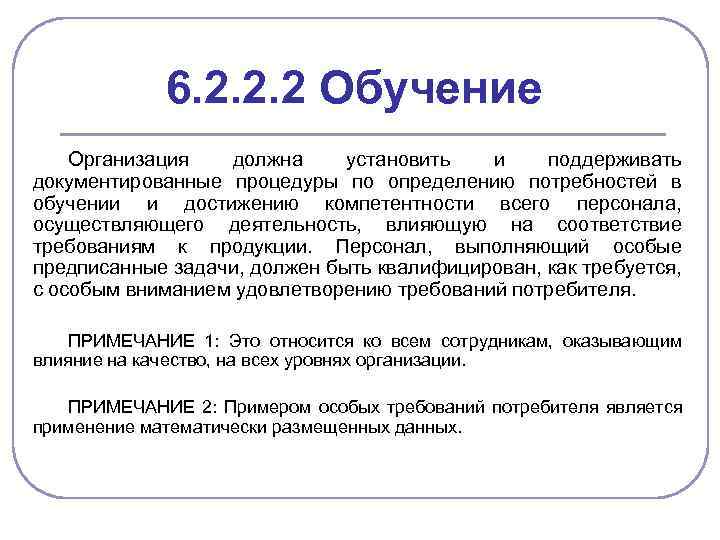 6.2.2.2 Обучение

Организация должна установить и поддерживать документированные процедуры по определению потребностей в обучении и достижению компетентности всего персонала, осуществляющего деятельность, влияющую на соответствие требованиям к продукции. Персонал, выполняющий особые предписанные задачи, должен быть квалифицирован, как требуется, с особым вниманием удовлетворению требований потребителя.

ПРИМЕЧАНИЕ 1: Это относится ко всем сотрудникам, оказывающим влияние на качество, на всех уровнях организации.

ПРИМЕЧАНИЕ 2: Примером особых требований потребителя является применение математически размещенных данных.